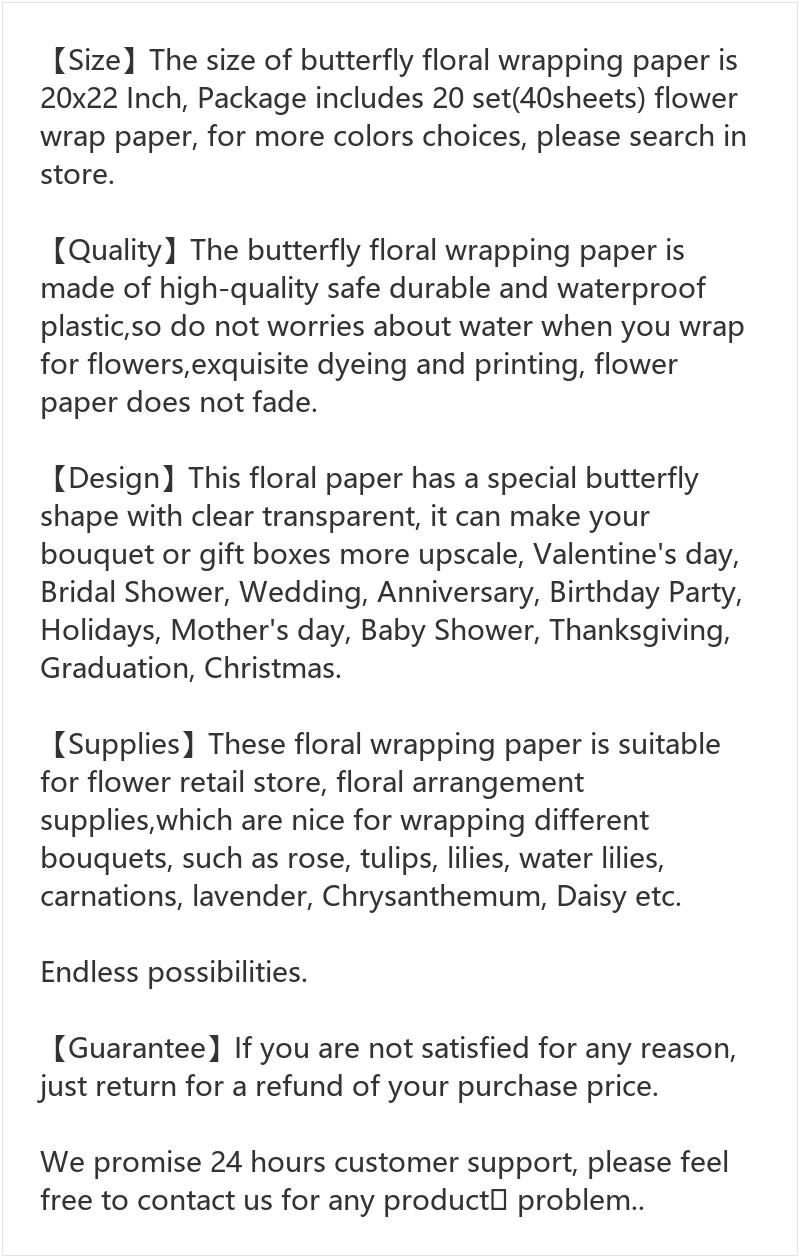 【Size】The size of butterfly floral wrapping paper is 20x22 Inch, Package includes 20 set(40sheets) flower wrap paper, for more colors choices, please search in store.

【Quality】The butterfly floral wrapping paper is made of high-quality safe durable and waterproof plastic,so do not worries about water when you wrap for flowers,exquisite dyeing and printing, flower paper does not fade.

【Design】This floral paper has a special butterfly shape with clear transparent, it can make your bouquet or gift boxes more upscale, Valentine's day, Bridal Shower, Wedding, Anniversary, Birthday Party, Holidays, Mother's day, Baby Shower, Thanksgiving, Graduation, Christmas.

【Supplies】These floral wrapping paper is suitable for flower retail store, floral arrangement supplies,which are nice for wrapping different bouquets, such as rose, tulips, lilies, water lilies, carnations, lavender, Chrysanthemum, Daisy etc.

Endless possibilities.

【Guarantee】If you are not satisfied for any reason, just return for a refund of your purchase price.

We promise 24 hours customer support, please feel free to contact us for any product problem..